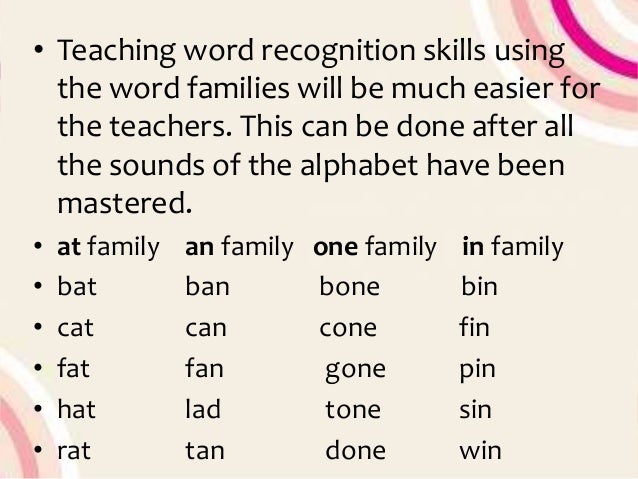 • Teaching word recognition skills using the word families will be much easier for the teachers. This can be done after all the sounds of the alphabet have been mastered.

• at family an family one family in family
• bat ban bone bin
• cat can cone fin
• fat fan gone pin
• hat lad tone sin
• rat tan done win